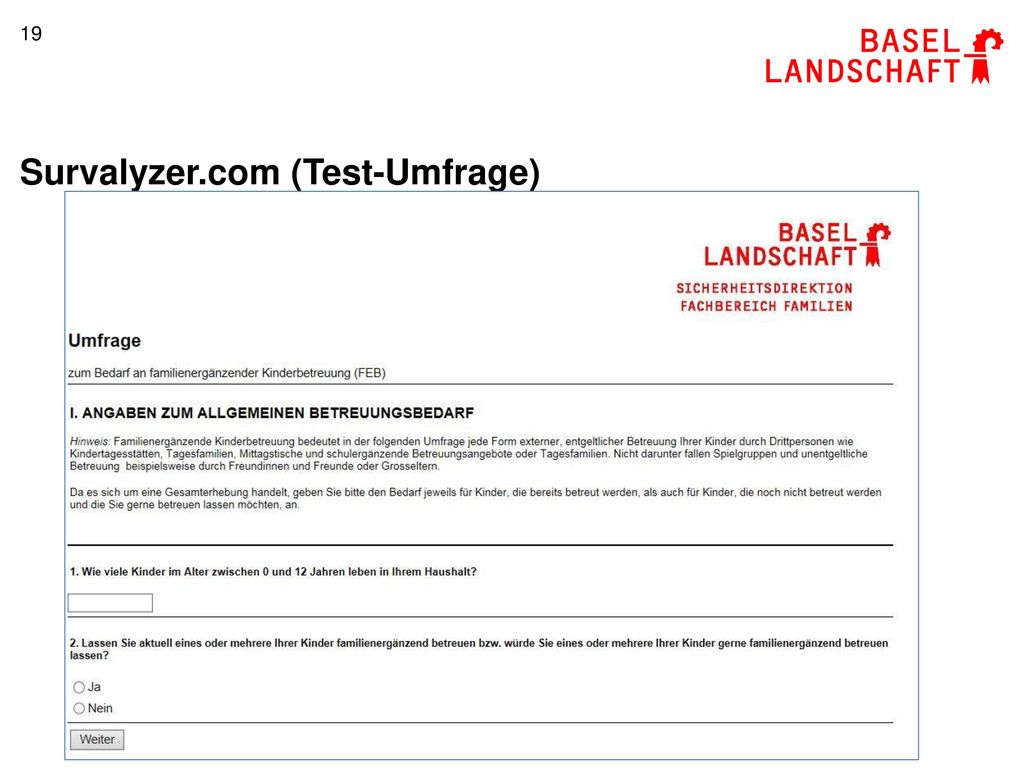 19

BASEL LANDSCHAFT

Survalyzer.com (Test-Umfrage)

BASEL LANDSCHAFT

SICHERHEITSDIREKTION
FACHBEREICH FAMILIEN

Umfrage

zum Bedarf an familienergänzender Kinderbetreuung (FEB)

I. ANGABEN ZUM ALLGEMEINEN BETREUUNGSBEDARF

Hinweis: Familienergänzende Kinderbetreuung bedeutet in der folgenden Umfrage jede Form externer, entgeltlicher Betreuung Ihrer Kinder durch Drittpersonen wie Kindertagesstätten, Tagesfamilien, Mittagstische und schulergänzende Betreuungsangebote oder Tagesfamilien. Nicht darunter fallen Spielgruppen und unentgeltliche Betreuung beispielsweise durch Freundinnen und Freunde oder Grosseltern.

Da es sich um eine Gesamterhebung handelt, geben Sie bitte den Bedarf jeweils für Kinder, die bereits betreut werden, als auch für Kinder, die noch nicht betreut werden und die Sie gerne betreuen lassen möchten, an.

1. Wie viele Kinder im Alter zwischen 0 und 12 Jahren leben in Ihrem Haushalt?

2. Lassen Sie aktuell eines oder mehrere Ihrer Kinder familienergänzend betreuen bzw. würde Sie eines oder mehrere Ihrer Kinder gerne familienergänzend betreuen lassen?

Ja

Nein

Weiter